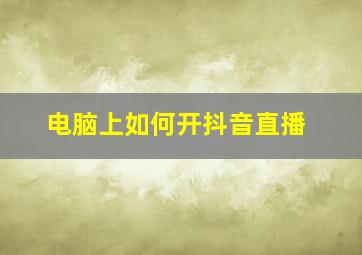 电脑上如何开抖音直播